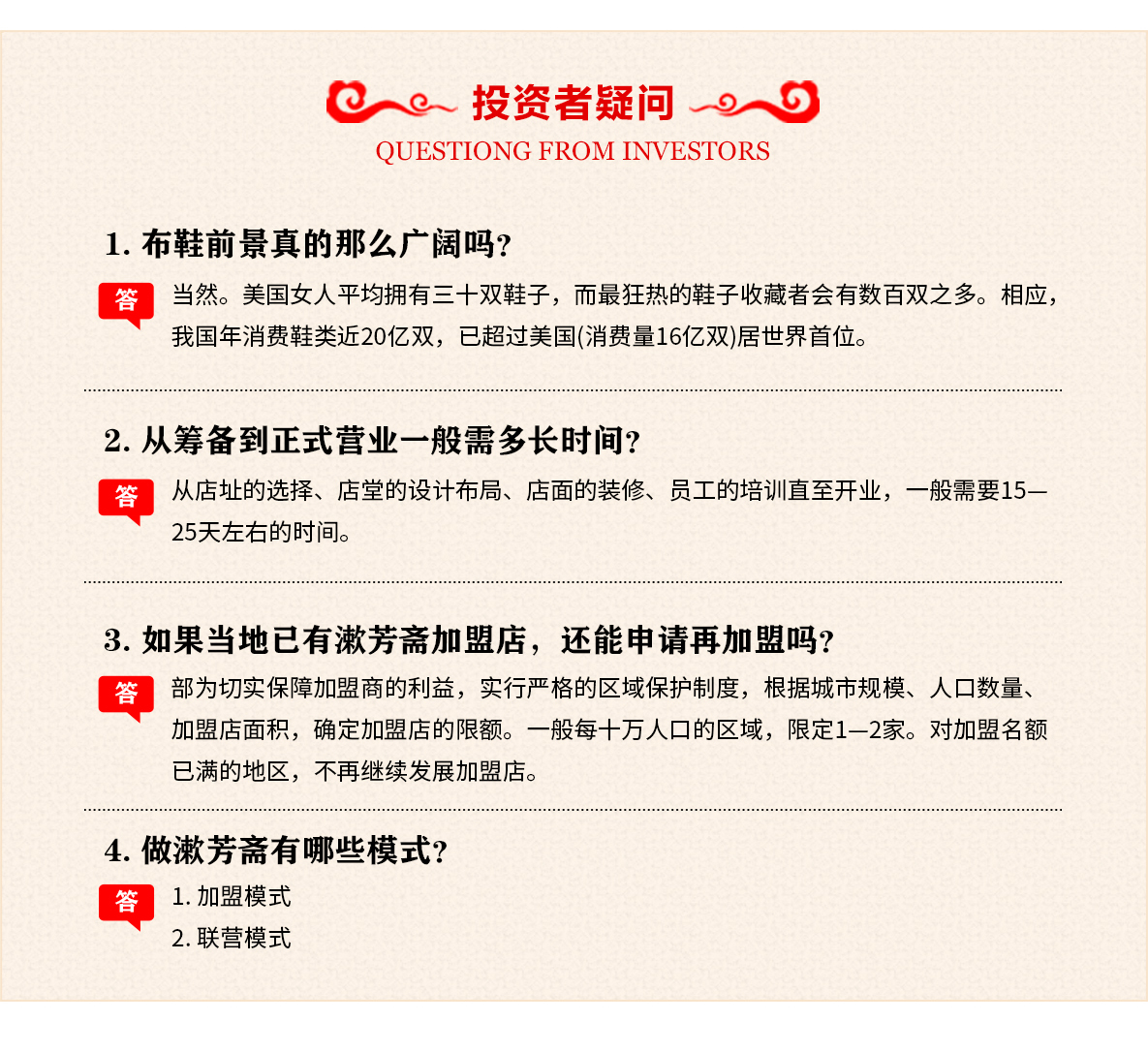 投资者疑问
QUESTIONG FROM INVESTORS

1. 布鞋前景真的那么广阔吗?

答 当然。美国女人平均拥有三十双鞋子，而最狂热的鞋子收藏者会有数百双之多。相应，我国年消费鞋类近20亿双，已超过美国(消费量16亿双)居世界首位。

2. 从筹备到正式营业一般需多长时间?

答 从店址的选择、店堂的设计布局、店面的装修、员工的培训直至开业，一般需要15—25天左右的时间。

3. 如果当地已有漱芳斋加盟店，还能申请再加盟吗?

答 部为切实保障加盟商的利益，实行严格的区域保护制度，根据城市规模、人口数量、加盟店面积，确定加盟店的限额。一般每十万人口的区域，限定1—2家。对加盟名额已满的地区，不再继续发展加盟店。

4. 做漱芳斋有哪些模式?

答 1. 加盟模式
2. 联营模式